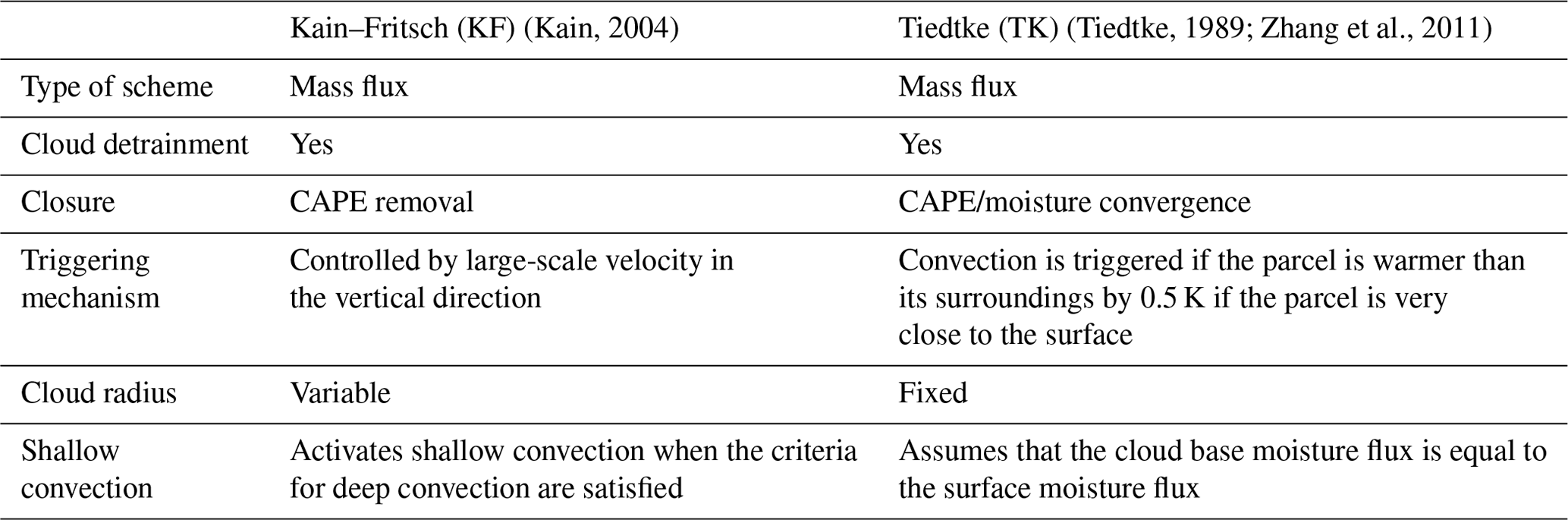 |  | Kain–Fritsch (KF) (Kain, 2004) | Tiedtke (TK) (Tiedtke, 1989; Zhang et al., 2011) |
|---|---|---|
| Type of scheme | Mass flux | Mass flux |
| Cloud detrainment | Yes | Yes |
| Closure | CAPE removal | CAPE/moisture convergence |
| Triggering mechanism | Controlled by large-scale velocity in the vertical direction | Convection is triggered if the parcel is warmer than its surroundings by 0.5 K if the parcel is very close to the surface |
| Cloud radius | Variable | Fixed |
| Shallow convection | Activates shallow convection when the criteria for deep convection are satisfied | Assumes that the cloud base moisture flux is equal to the surface moisture flux |